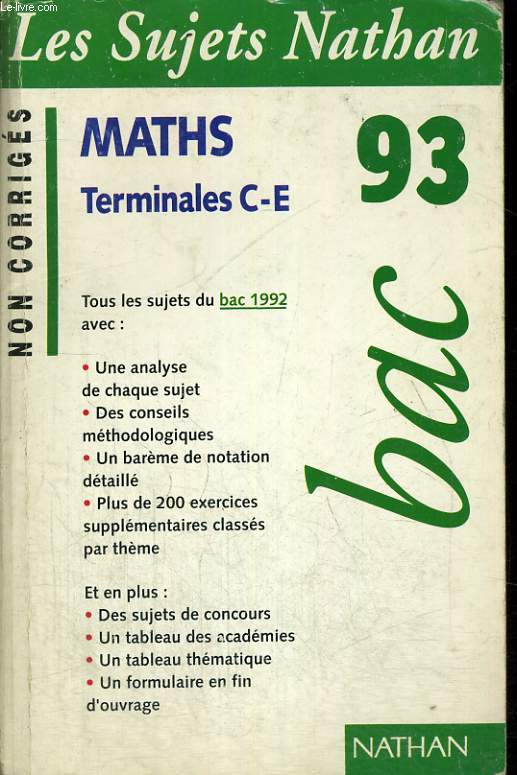 Le-livre.com

Les Sujets Nathan

NON CORRIGÉS

MATHS
Terminales C-E

93

bac

Tous les sujets du bac 1992 avec :
• Une analyse de chaque sujet
• Des conseils méthodologiques
• Un barème de notation détaillé
• Plus de 200 exercices supplémentaires classés par thème

Et en plus :
• Des sujets de concours
• Un tableau des académies
• Un tableau thématique
• Un formulaire en fin d'ouvrage

NATHAN